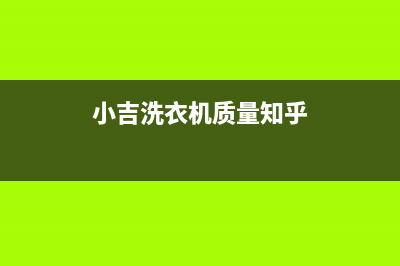 小吉洗衣机质量知乎